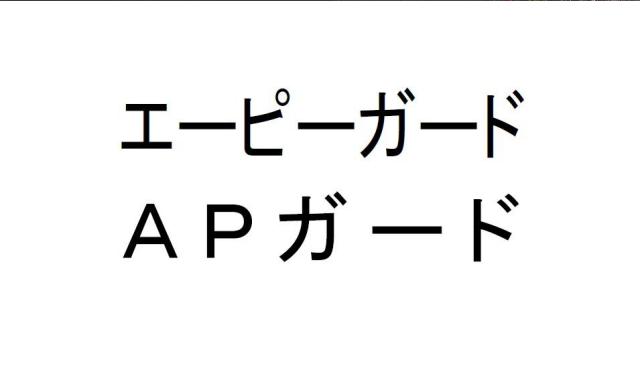 エーピーガード
ＡＰガード